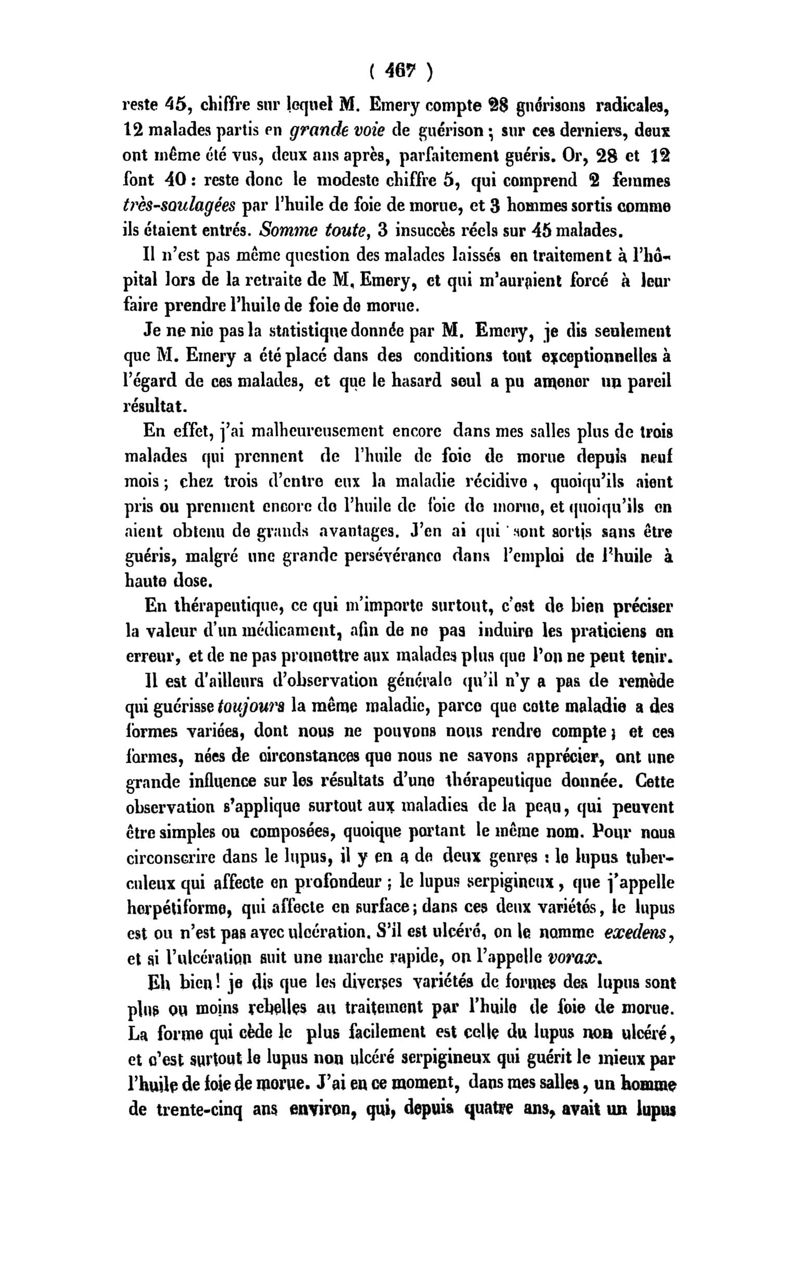 ( 467 )

reste 45, chiffre sur lequel M. Emery compte 28 guérisons radicales, 12 malades partis en grande voie de guérison ; sur ces derniers, deux ont même été vus, deux ans après, parfaitement guéris. Or, 28 et 12 font 40 : reste donc le modeste chiffre 5, qui comprend 2 femmes très-soulagées par l'huile de foie de morue, et 3 hommes sortis comme ils étaient entrés. Somme toute, 3 insuccès réels sur 45 malades.

Il n'est pas même question des malades laissés en traitement à l'hôpital lors de la retraite de M. Emery, et qui m'auraient forcé à leur faire prendre l'huile de foie de morue.

Je ne nie pas la statistique donnée par M. Emery, je dis seulement que M. Emery a été placé dans des conditions tout exceptionnelles à l'égard de ces malades, et que le hasard seul a pu amener un pareil résultat.

En effet, j'ai malheureusement encore dans mes salles plus de trois malades qui prennent de l'huile de foie de morue depuis neuf mois ; chez trois d'entre eux la maladie récidive, quoiqu'ils aient pris ou prennent encore de l'huile de foie de morue, et quoiqu'ils en aient obtenu de grands avantages. J'en ai qui sont sortis sans être guéris, malgré une grande persévérance dans l'emploi de l'huile à haute dose.

En thérapeutique, ce qui m'importe surtout, c'est de bien préciser la valeur d'un médicament, afin de ne pas induire les praticiens en erreur, et de ne pas promettre aux malades plus que l'on ne peut tenir.

Il est d'ailleurs d'observation générale qu'il n'y a pas de remède qui guérisse toujours la même maladie, parce que cette maladie a des formes variées, dont nous ne pouvons nous rendre compte ; et ces formes, nées de circonstances que nous ne savons apprécier, ont une grande influence sur les résultats d'une thérapeutique donnée. Cette observation s'applique surtout aux maladies de la peau, qui peuvent être simples ou composées, quoique portant le même nom. Pour nous circonscrire dans le lupus, il y en a de deux genres : le lupus tuberculeux qui affecte en profondeur ; le lupus serpigineux, que j'appelle herpétiforme, qui affecte en surface ; dans ces deux variétés, le lupus est ou n'est pas avec ulcération. S'il est ulcéré, on le nomme exedens, et si l'ulcération suit une marche rapide, on l'appelle vorax.

Eh bien ! je dis que les diverses variétés de formes des lupus sont plus ou moins rebelles au traitement par l'huile de foie de morue. La forme qui cède le plus facilement est celle du lupus non ulcéré, et c'est surtout le lupus non ulcéré serpigineux qui guérit le mieux par l'huile de foie de morue. J'ai en ce moment, dans mes salles, un homme de trente-cinq ans environ, qui, depuis quatre ans, avait un lupus